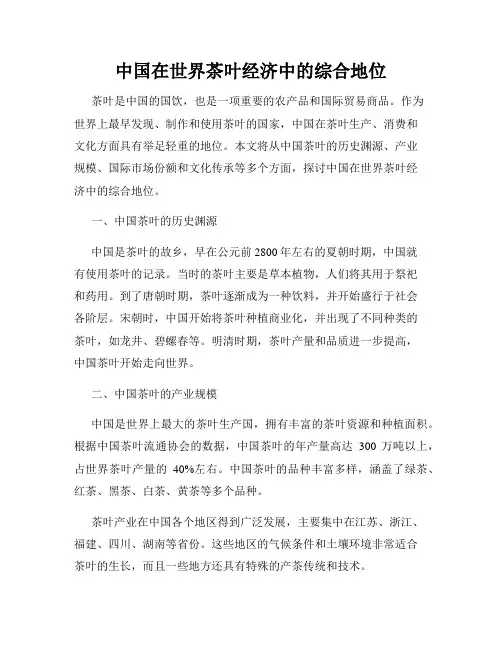 中国在世界茶叶经济中的综合地位

茶叶是中国的国饮，也是一项重要的农产品和国际贸易商品。作为世界上最早发现、制作和使用茶叶的国家，中国在茶叶生产、消费和文化方面具有举足轻重的地位。本文将从中国茶叶的历史渊源、产业规模、国际市场份额和文化传承等多个方面，探讨中国在世界茶叶经济中的综合地位。

一、中国茶叶的历史渊源

中国是茶叶的故乡，早在公元前2800年左右的夏朝时期，中国就有使用茶叶的记录。当时的茶叶主要是草本植物，人们将其用于祭祀和药用。到了唐朝时期，茶叶逐渐成为一种饮料，并开始盛行于社会各阶层。宋朝时，中国开始将茶叶种植商业化，并出现了不同种类的茶叶，如龙井、碧螺春等。明清时期，茶叶产量和品质进一步提高，中国茶叶开始走向世界。

二、中国茶叶的产业规模

中国是世界上最大的茶叶生产国，拥有丰富的茶叶资源和种植面积。根据中国茶叶流通协会的数据，中国茶叶的年产量高达 300 万吨以上，占世界茶叶产量的 40%左右。中国茶叶的品种丰富多样，涵盖了绿茶、红茶、黑茶、白茶、黄茶等多个品种。

茶叶产业在中国各个地区得到广泛发展，主要集中在江苏、浙江、福建、四川、湖南等省份。这些地区的气候条件和土壤环境非常适合茶叶的生长，而且一些地方还具有特殊的产茶传统和技术。